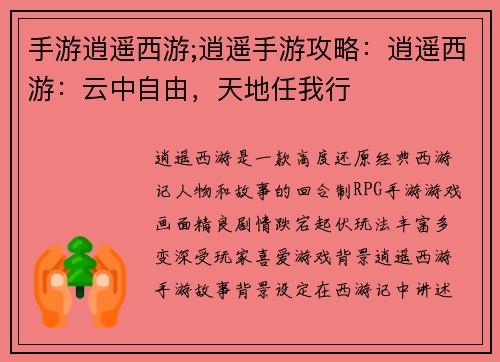 手游逍遥西游;逍遥手游攻略：逍遥西游：云中自由，天地任我行

逍遥西游是一款高度还原经典西游记人物和故事的回合制RPG手游游戏画面精良剧情跌宕起伏玩法丰富多变深受玩家喜爱游戏背景逍遥西游手游故事背景设定在西游记中讲述